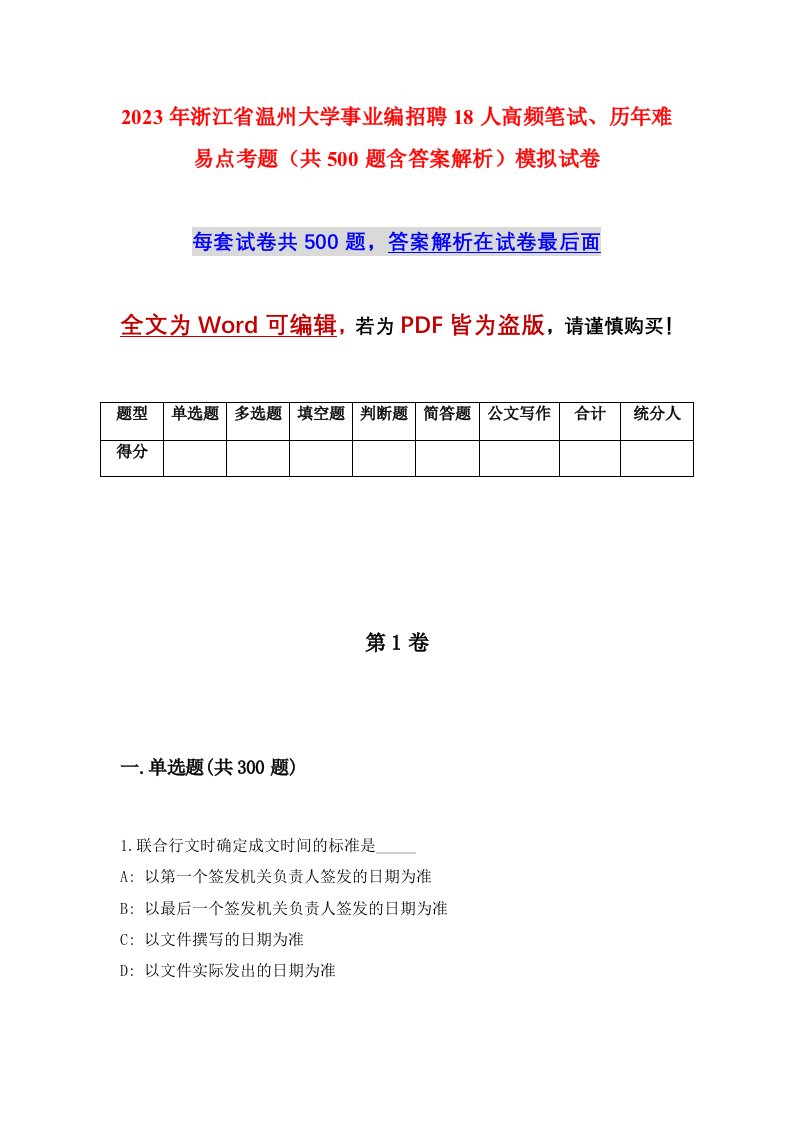 2023年浙江省温州大学事业编招聘18人高频笔试、历年难易点考题（共500题含答案解析）模拟试卷

每套试卷共500题，答案解析在试卷最后面

全文为Word可编辑，若为PDF皆为盗版，请谨慎购买！

| 题型 | 单选题 | 多选题 | 填空题 | 判断题 | 简答题 | 公文写作 | 合计 | 统分人 |
|---|---|---|---|---|---|---|---|---|
| 得分 | | | | | | | | |

第1卷

一.单选题(共300题)

1.联合行文时确定成文时间的标准是_____

A: 以第一个签发机关负责人签发的日期为准

B: 以最后一个签发机关负责人签发的日期为准

C: 以文件撰写的日期为准

D: 以文件实际发出的日期为准